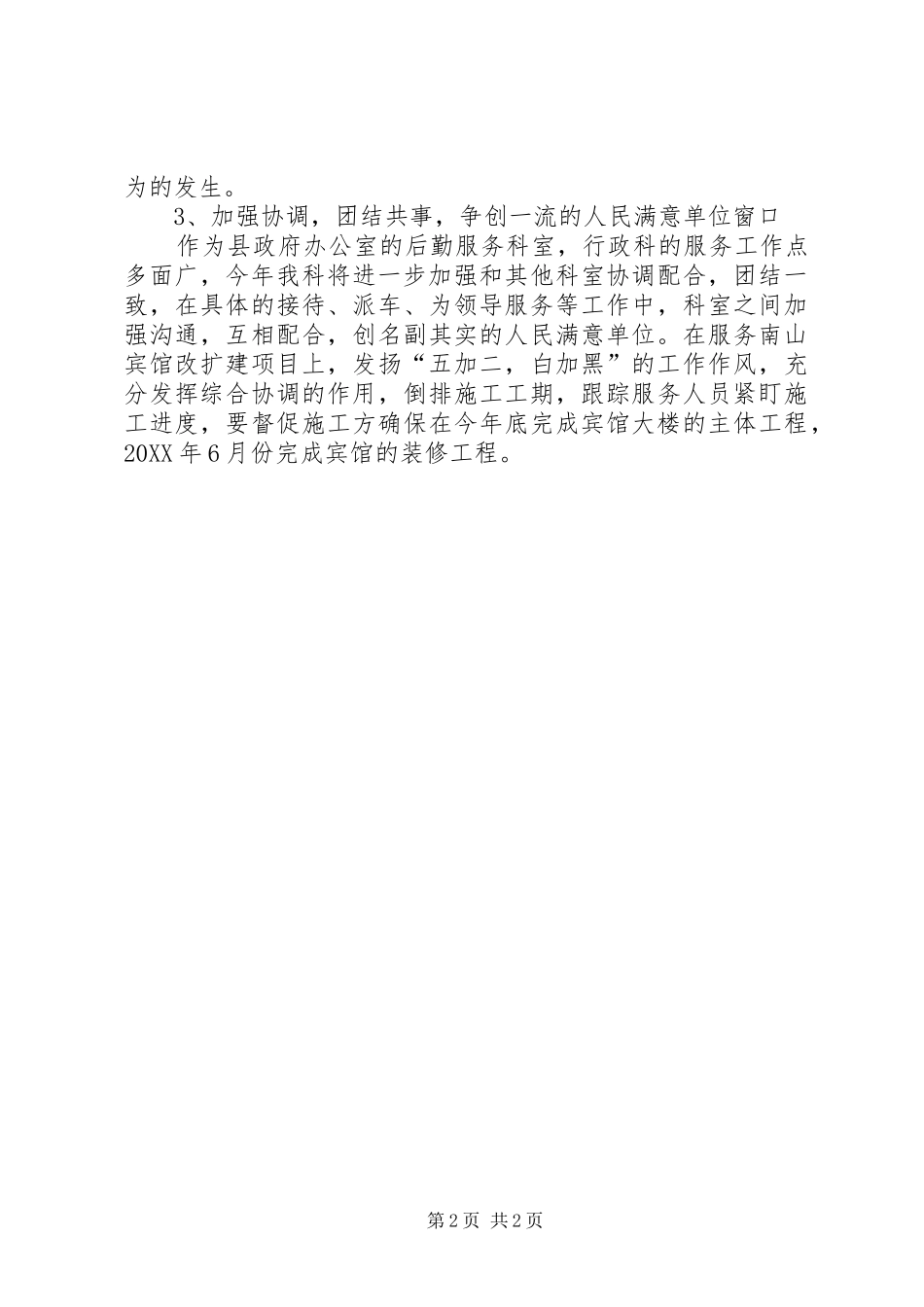 为的发生。

3、加强协调，团结共事，争创一流的人民满意单位窗口

作为县政府办公室的后勤服务科室，行政科的服务工作点多面广，今年我科将进一步加强和其他科室协调配合，团结一致，在具体的接待、派车、为领导服务等工作中，科室之间加强沟通，互相配合，创名副其实的人民满意单位。在服务南山宾馆改扩建项目上，发扬“五加二，白加黑”的工作作风，充分发挥综合协调的作用，倒排施工工期，跟踪服务人员紧盯施工进度，要督促施工方确保在今年底完成宾馆大楼的主体工程，20XX年6月份完成宾馆的装修工程。

第2页 共2页